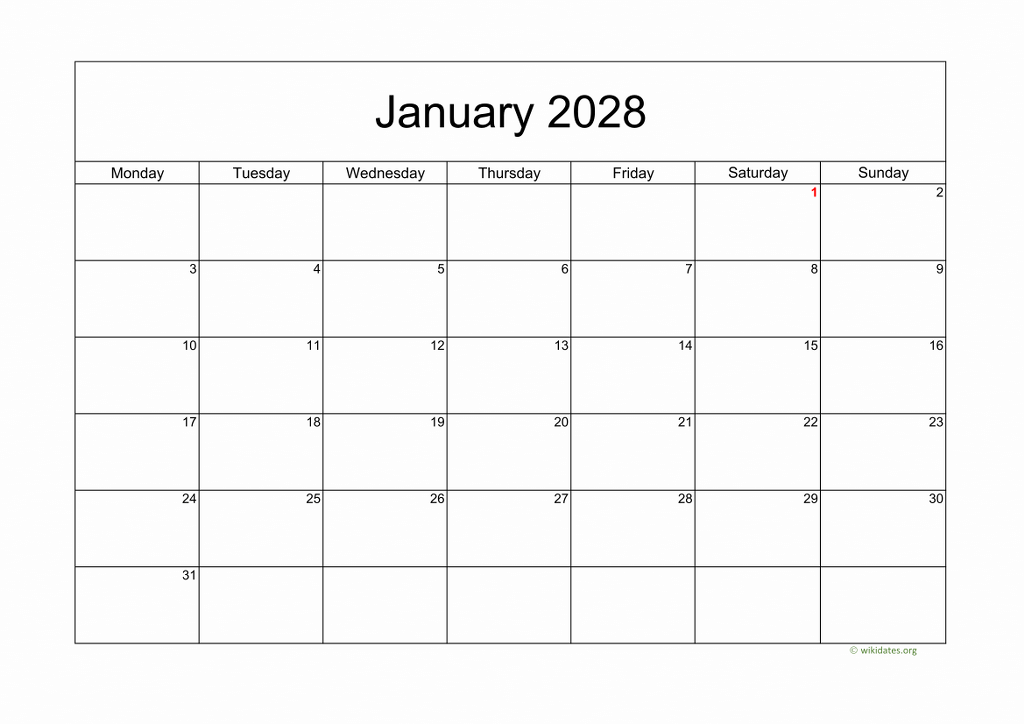 January 2028

| Monday | Tuesday | Wednesday | Thursday | Friday | Saturday | Sunday |
|---|---|---|---|---|---|---|
| | | | | | 1 | 2 |
| 3 | 4 | 5 | 6 | 7 | 8 | 9 |
| 10 | 11 | 12 | 13 | 14 | 15 | 16 |
| 17 | 18 | 19 | 20 | 21 | 22 | 23 |
| 24 | 25 | 26 | 27 | 28 | 29 | 30 |
| 31 | | | | | | |

© wikidates.org